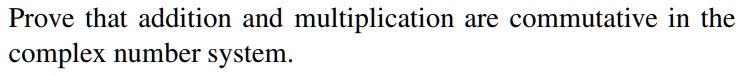 Prove that addition and multiplication are commutative in the complex number system.